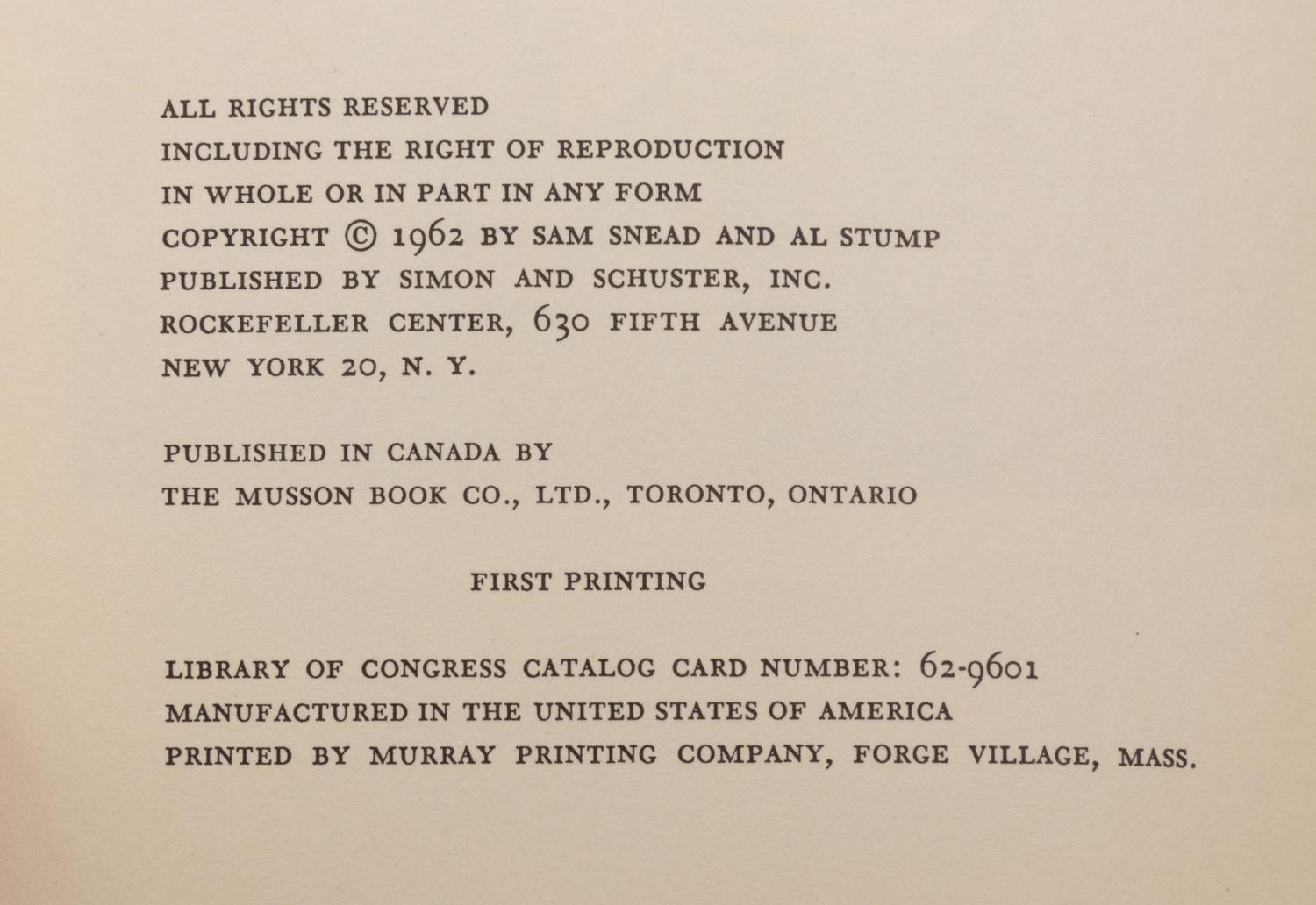 ALL RIGHTS RESERVED
INCLUDING THE RIGHT OF REPRODUCTION
IN WHOLE OR IN PART IN ANY FORM
COPYRIGHT © 1962 BY SAM SNEAD AND AL STUMP
PUBLISHED BY SIMON AND SCHUSTER, INC.
ROCKEFELLER CENTER, 630 FIFTH AVENUE
NEW YORK 20, N. Y.

PUBLISHED IN CANADA BY
THE MUSSON BOOK CO., LTD., TORONTO, ONTARIO

FIRST PRINTING

LIBRARY OF CONGRESS CATALOG CARD NUMBER: 62-9601
MANUFACTURED IN THE UNITED STATES OF AMERICA
PRINTED BY MURRAY PRINTING COMPANY, FORGE VILLAGE, MASS.